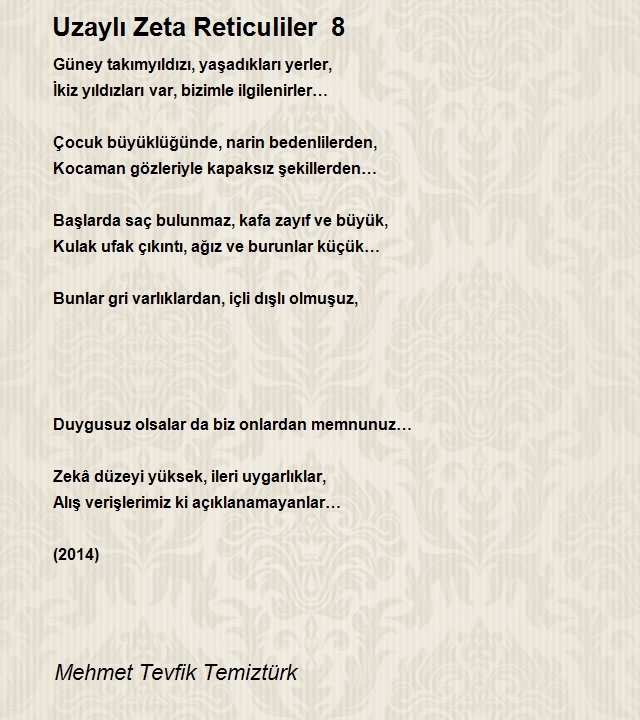 Uzaylı Zeta Reticuliler 8

Güney takımyıldızı, yaşadıkları yerler,
İkiz yıldızları var, bizimle ilgilenirler…

Çocuk büyüklüğünde, narin bedenlilerden,
Kocaman gözleriyle kapaksız şekillerden…

Başlarda saç bulunmaz, kafa zayıf ve büyük,
Kulak ufak çıkıntı, ağız ve burunlar küçük…

Bunlar gri varlıklardan, içli dışlı olmuşuz,

Duygusuz olsalar da biz onlardan memnunuz…

Zekâ düzeyi yüksek, ileri uygarlıklar,
Alış verişlerimiz ki açıklanamayanlar…

(2014)

Mehmet Tevfik Temiztürk